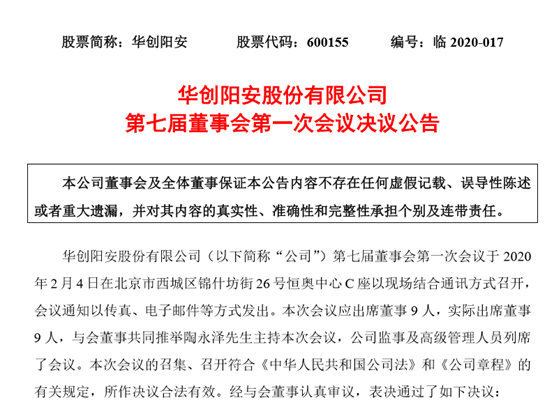 股票简称：华创阳安　　股票代码：600155　　编号：临 2020-017

华创阳安股份有限公司
第七届董事会第一次会议决议公告

本公司董事会及全体董事保证本公告内容不存在任何虚假记载、误导性陈述或者重大遗漏，并对其内容的真实性、准确性和完整性承担个别及连带责任。

华创阳安股份有限公司（以下简称“公司”）第七届董事会第一次会议于 2020 年 2 月 4 日在北京市西城区锦什坊街 26 号恒奥中心 C 座以现场结合通讯方式召开，会议通知以传真、电子邮件等方式发出。本次会议应出席董事 9 人，实际出席董事 9 人，与会董事共同推举陶永泽先生主持本次会议，公司监事及高级管理人员列席了会议。本次会议的召集、召开符合《中华人民共和国公司法》和《公司章程》的有关规定，所作决议合法有效。经与会董事认真审议，表决通过了如下决议：